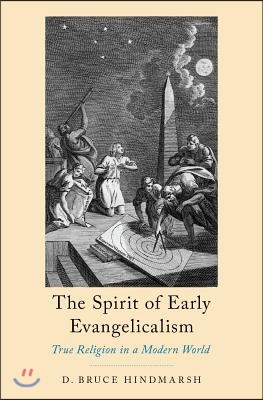 The Spirit of Early Evangelicalism

True Religion in a Modern World

D. BRUCE HINDMARSH